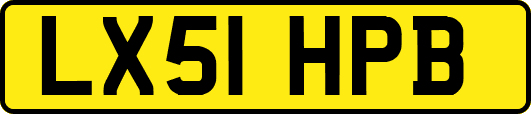 LX51 HPB